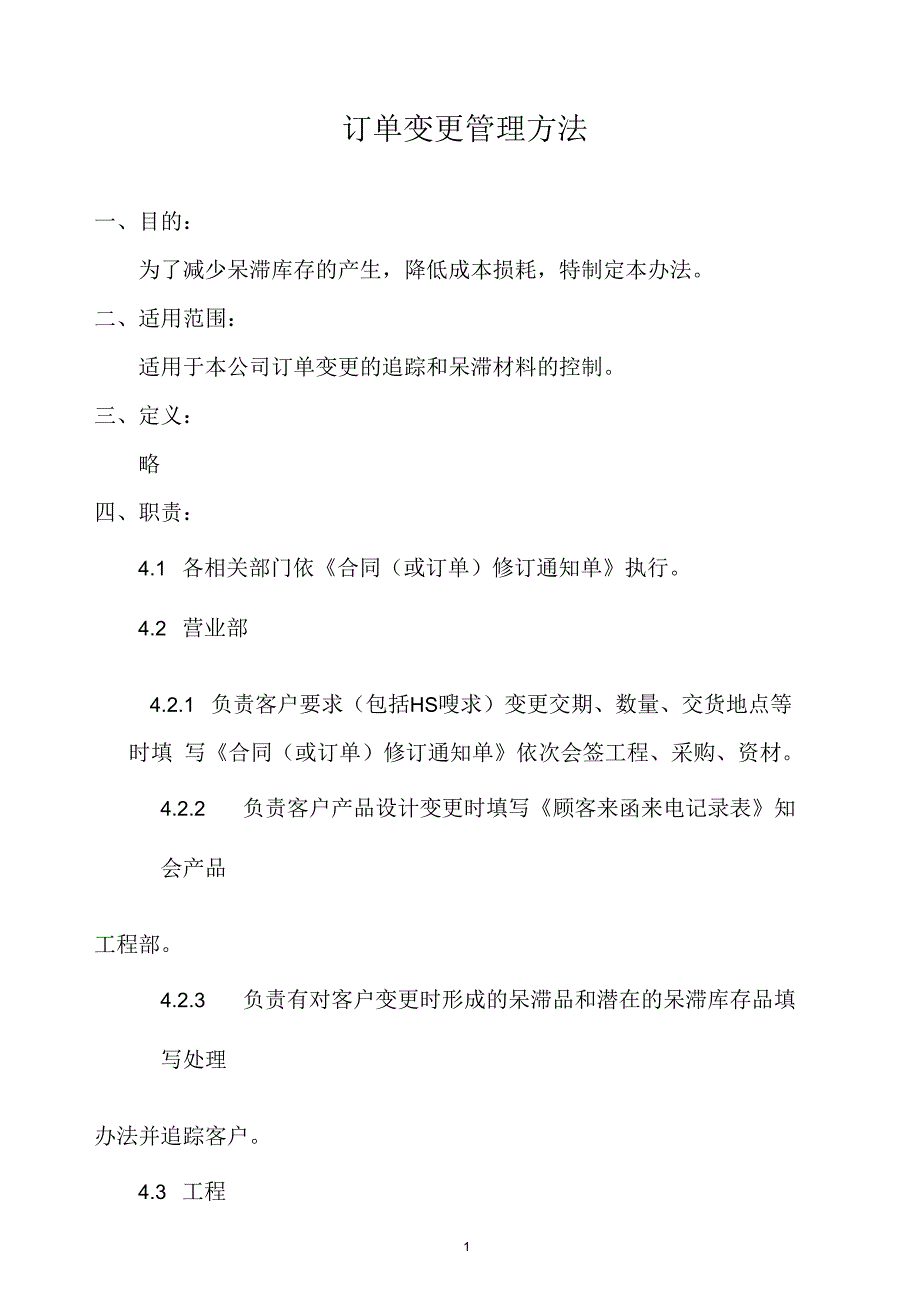 订单变更管理方法

一、目的：

为了减少呆滞库存的产生，降低成本损耗，特制定本办法。

二、适用范围：

适用于本公司订单变更的追踪和呆滞材料的控制。

三、定义：

略

四、职责：

4.1 各相关部门依《合同（或订单）修订通知单》执行。

4.2 营业部

4.2.1 负责客户要求（包括HS嗖求）变更交期、数量、交货地点等时填 写《合同（或订单）修订通知单》依次会签工程、采购、资材。

4.2.2 负责客户产品设计变更时填写《顾客来函来电记录表》知会产品

工程部。

4.2.3 负责有对客户变更时形成的呆滞品和潜在的呆滞库存品填写处理

办法并追踪客户。

4.3 工程

1